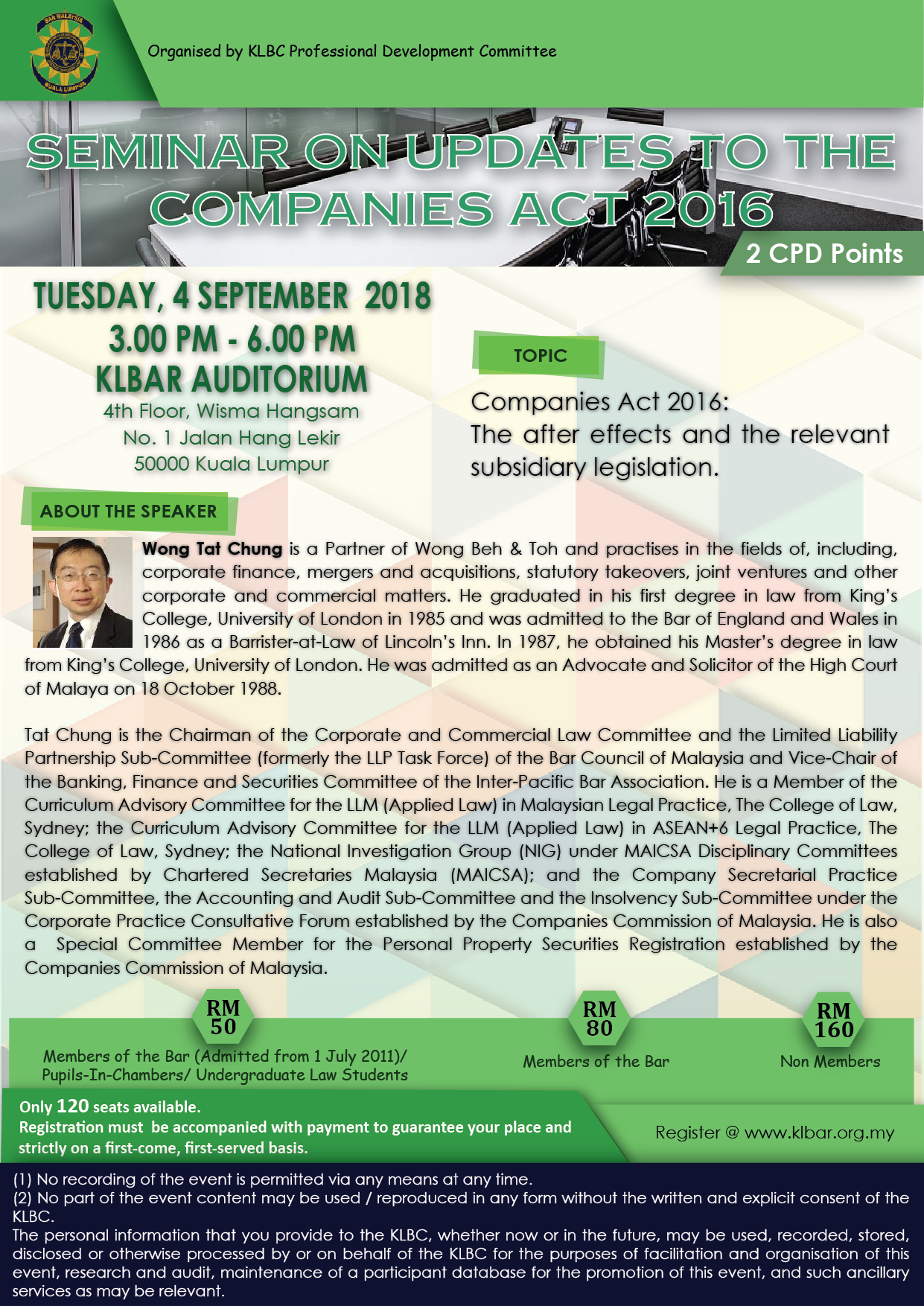 BAR MALAYSIA
KUALA LUMPUR

Organised by KLBC Professional Development Committee

SEMINAR ON UPDATES TO THE COMPANIES ACT 2016

2 CPD Points

TUESDAY, 4 SEPTEMBER 2018
3.00 PM - 6.00 PM
KLBAR AUDITORIUM
4th Floor, Wisma Hangsam
No. 1 Jalan Hang Lekir
50000 Kuala Lumpur

TOPIC

Companies Act 2016:
The after effects and the relevant subsidiary legislation.

ABOUT THE SPEAKER

Wong Tat Chung is a Partner of Wong Beh & Toh and practises in the fields of, including, corporate finance, mergers and acquisitions, statutory takeovers, joint ventures and other corporate and commercial matters. He graduated in his first degree in law from King's College, University of London in 1985 and was admitted to the Bar of England and Wales in 1986 as a Barrister-at-Law of Lincoln's Inn. In 1987, he obtained his Master's degree in law from King's College, University of London. He was admitted as an Advocate and Solicitor of the High Court of Malaya on 18 October 1988.

Tat Chung is the Chairman of the Corporate and Commercial Law Committee and the Limited Liability Partnership Sub-Committee (formerly the LLP Task Force) of the Bar Council of Malaysia and Vice-Chair of the Banking, Finance and Securities Committee of the Inter-Pacific Bar Association. He is a Member of the Curriculum Advisory Committee for the LLM (Applied Law) in Malaysian Legal Practice, The College of Law, Sydney; the Curriculum Advisory Committee for the LLM (Applied Law) in ASEAN+6 Legal Practice, The College of Law, Sydney; the National Investigation Group (NIG) under MAICSA Disciplinary Committees established by Chartered Secretaries Malaysia (MAICSA); and the Company Secretarial Practice Sub-Committee, the Accounting and Audit Sub-Committee and the Insolvency Sub-Committee under the Corporate Practice Consultative Forum established by the Companies Commission of Malaysia. He is also a Special Committee Member for the Personal Property Securities Registration established by the Companies Commission of Malaysia.

RM 50
Members of the Bar (Admitted from 1 July 2011)/ Pupils-In-Chambers/ Undergraduate Law Students

RM 80
Members of the Bar

RM 160
Non Members

Only 120 seats available.
Registration must be accompanied with payment to guarantee your place and strictly on a first-come, first-served basis.

Register @ www.klbar.org.my

(1) No recording of the event is permitted via any means at any time.
(2) No part of the event content may be used / reproduced in any form without the written and explicit consent of the KLBC.
The personal information that you provide to the KLBC, whether now or in the future, may be used, recorded, stored, disclosed or otherwise processed by or on behalf of the KLBC for the purposes of facilitation and organisation of this event, research and audit, maintenance of a participant database for the promotion of this event, and such ancillary services as may be relevant.